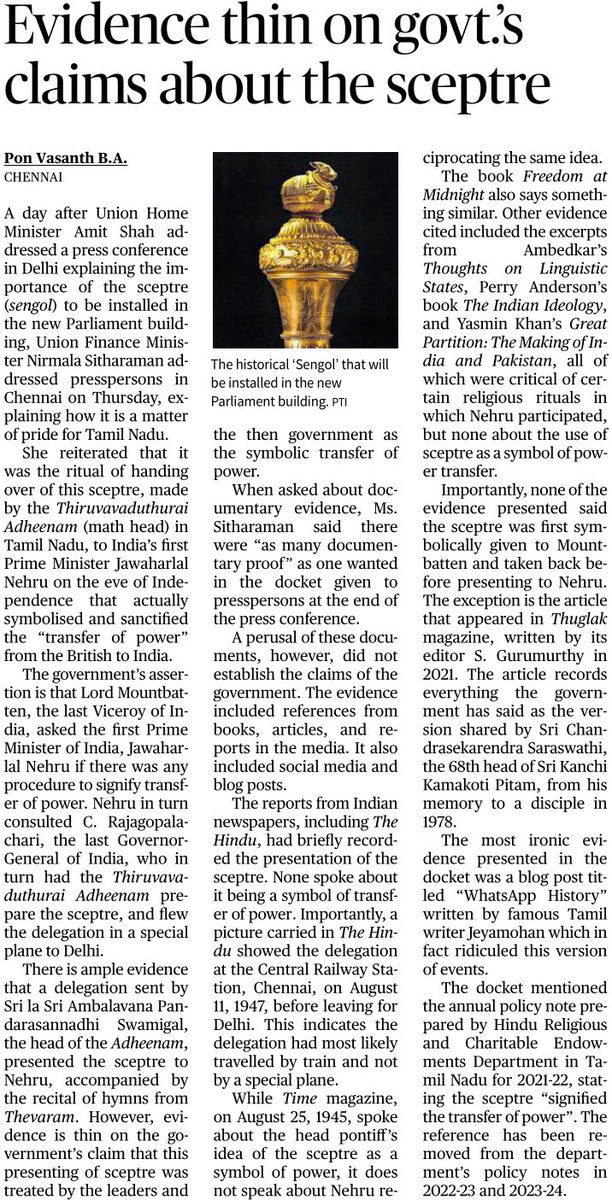 Evidence thin on govt.'s claims about the sceptre

Pon Vasanth B.A.
CHENNAI

A day after Union Home Minister Amit Shah addressed a press conference in Delhi explaining the importance of the sceptre (sengol) to be installed in the new Parliament building, Union Finance Minister Nirmala Sitharaman addressed presspersons in Chennai on Thursday, explaining how it is a matter of pride for Tamil Nadu.

She reiterated that it was the ritual of handing over of this sceptre, made by the Thiruvavaduthurai Adheenam (math head) in Tamil Nadu, to India's first Prime Minister Jawaharlal Nehru on the eve of Independence that actually symbolised and sanctified the "transfer of power" from the British to India.

The government's assertion is that Lord Mountbatten, the last Viceroy of India, asked the first Prime Minister of India, Jawaharlal Nehru if there was any procedure to signify transfer of power. Nehru in turn consulted C. Rajagopalachari, the last Governor-General of India, who in turn had the Thiruvavaduthurai Adheenam prepare the sceptre, and flew the delegation in a special plane to Delhi.

There is ample evidence that a delegation sent by Sri la Sri Ambalavana Pandarasannadhi Swamigal, the head of the Adheenam, presented the sceptre to Nehru, accompanied by the recital of hymns from Thevaram. However, evidence is thin on the government's claim that this presenting of sceptre was treated by the leaders and

The historical 'Sengol' that will be installed in the new Parliament building. PTI

the then government as the symbolic transfer of power.

When asked about documentary evidence, Ms. Sitharaman said there were "as many documentary proof" as one wanted in the docket given to presspersons at the end of the press conference.

A perusal of these documents, however, did not establish the claims of the government. The evidence included references from books, articles, and reports in the media. It also included social media and blog posts.

The reports from Indian newspapers, including The Hindu, had briefly recorded the presentation of the sceptre. None spoke about it being a symbol of transfer of power. Importantly, a picture carried in The Hindu showed the delegation at the Central Railway Station, Chennai, on August 11, 1947, before leaving for Delhi. This indicates the delegation had most likely travelled by train and not by a special plane.

While Time magazine, on August 25, 1945, spoke about the head pontiff's idea of the sceptre as a symbol of power, it does not speak about Nehru reciprocating the same idea.

The book Freedom at Midnight also says something similar. Other evidence cited included the excerpts from Ambedkar's Thoughts on Linguistic States, Perry Anderson's book The Indian Ideology, and Yasmin Khan's Great Partition: The Making of India and Pakistan, all of which were critical of certain religious rituals in which Nehru participated, but none about the use of sceptre as a symbol of power transfer.

Importantly, none of the evidence presented said the sceptre was first symbolically given to Mountbatten and taken back before presenting to Nehru. The exception is the article that appeared in Thuglak magazine, written by its editor S. Gurumurthy in 2021. The article records everything the government has said as the version shared by Sri Chandrasekarendra Saraswathi, the 68th head of Sri Kanchi Kamakoti Pitam, from his memory to a disciple in 1978.

The most ironic evidence presented in the docket was a blog post titled "WhatsApp History" written by famous Tamil writer Jeyamohan which in fact ridiculed this version of events.

The docket mentioned the annual policy note prepared by Hindu Religious and Charitable Endowments Department in Tamil Nadu for 2021-22, stating the sceptre "signified the transfer of power". The reference has been removed from the department's policy notes in 2022-23 and 2023-24.